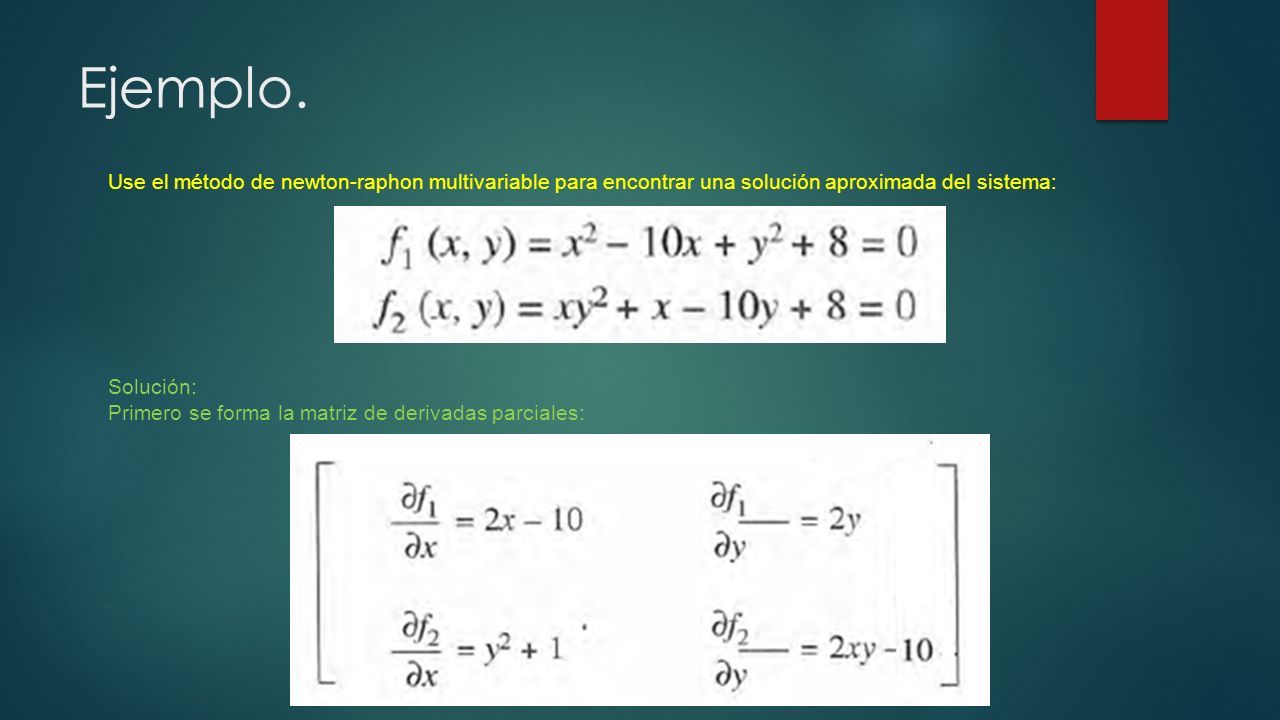 Ejemplo.

Use el método de newton-raphon multivariable para encontrar una solución aproximada del sistema:

$f_1(x, y) = x^2 - 10x + y^2 + 8 = 0$
$f_2(x, y) = xy^2 + x - 10y + 8 = 0$

Solución:
Primero se forma la matriz de derivadas parciales:

$\begin{bmatrix} \frac{\partial f_1}{\partial x} = 2x - 10 & \frac{\partial f_1}{\partial y} = 2y \\ \frac{\partial f_2}{\partial x} = y^2 + 1 & \frac{\partial f_2}{\partial y} = 2xy - 10 \end{bmatrix}$